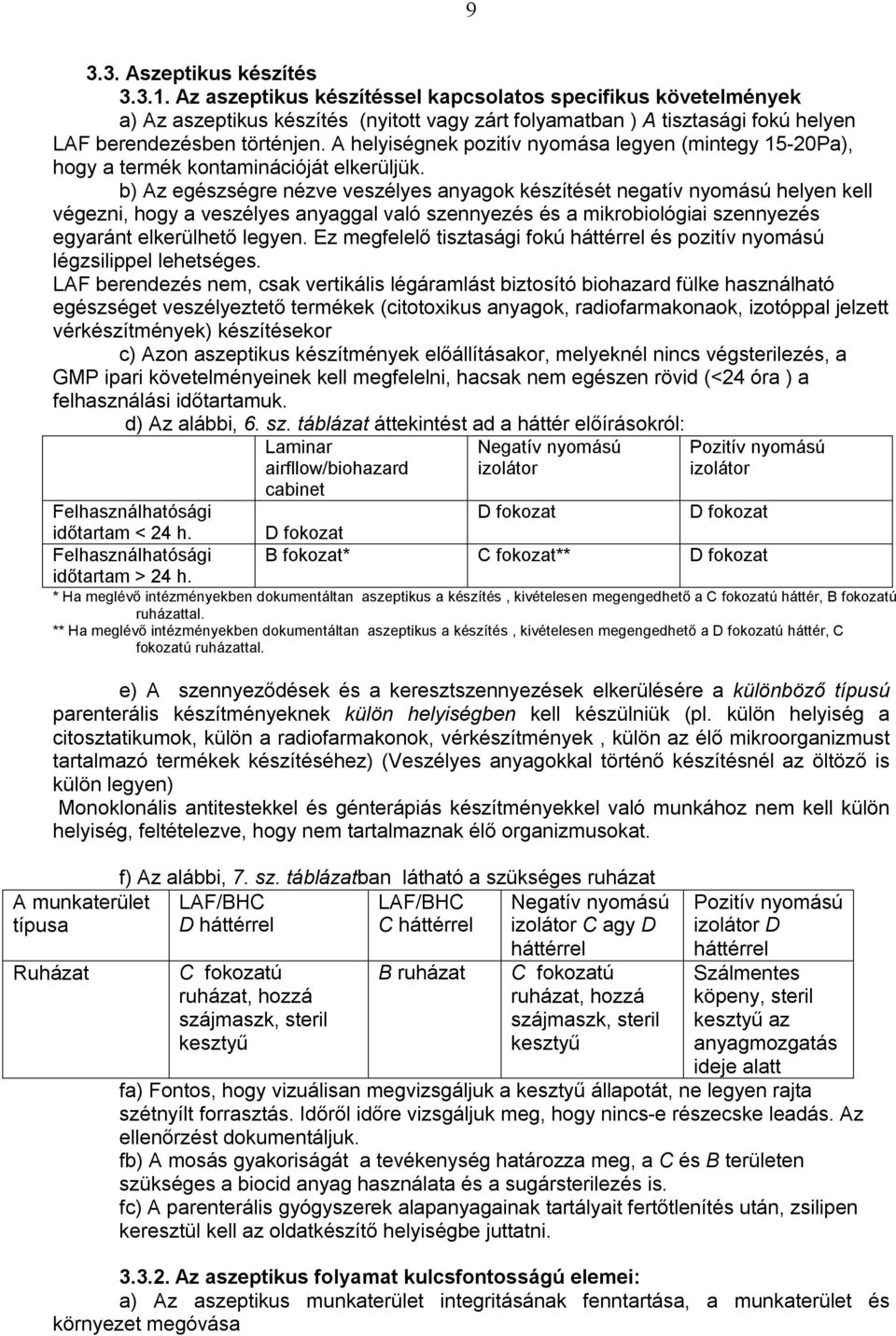 9

3.3. Aszeptikus készítés

3.3.1. Az aszeptikus készítéssel kapcsolatos specifikus követelmények

a) Az aszeptikus készítés (nyitott vagy zárt folyamatban ) A tisztasági fokú helyen LAF berendezésben történjen. A helyiségnek pozitív nyomása legyen (mintegy 15-20Pa), hogy a termék kontaminációját elkerüljük.

b) Az egészségre nézve veszélyes anyagok készítését negatív nyomású helyen kell végezni, hogy a veszélyes anyaggal való szennyezés és a mikrobiológiai szennyezés egyaránt elkerülhető legyen. Ez megfelelő tisztasági fokú háttérrel és pozitív nyomású légzsilippel lehetséges.

LAF berendezés nem, csak vertikális légáramlást biztosító biohazard fülke használható egészséget veszélyeztető termékek (citotoxikus anyagok, radiofarmakonaok, izotóppal jelzett vérkészítmények) készítésekor

c) Azon aszeptikus készítmények előállításakor, melyeknél nincs végsterilezés, a GMP ipari követelményeinek kell megfelelni, hacsak nem egészen rövid (<24 óra ) a felhasználási időtartamuk.

d) Az alábbi, 6. sz. táblázat áttekintést ad a háttér előírásokról:

| | Laminar airfllow/biohazard cabinet | Negatív nyomású izolátor | Pozitív nyomású izolátor |
|---|---|---|---|
| Felhasználhatósági időtartam < 24 h. | D fokozat | D fokozat | D fokozat |
| Felhasználhatósági időtartam > 24 h. | B fokozat* | C fokozat** | D fokozat |

* Ha meglévő intézményekben dokumentáltan aszeptikus a készítés , kivételesen megengedhető a C fokozatú háttér, B fokozatú ruházattal.

** Ha meglévő intézményekben dokumentáltan aszeptikus a készítés , kivételesen megengedhető a D fokozatú háttér, C fokozatú ruházattal.

e) A szennyeződések és a keresztszennyezések elkerülésére a különböző típusú parenterális készítményeknek külön helyiségben kell készülniük (pl. külön helyiség a citosztatikumok, külön a radiofarmakonok, vérkészítmények , külön az élő mikroorganizmust tartalmazó termékek készítéséhez) (Veszélyes anyagokkal történő készítésnél az öltöző is külön legyen)

Monoklonális antitestekkel és génterápiás készítményekkel való munkához nem kell külön helyiség, feltételezve, hogy nem tartalmaznak élő organizmusokat.

f) Az alábbi, 7. sz. táblázatban látható a szükséges ruházat

| A munkaterület típusa | LAF/BHC D háttérrel | LAF/BHC C háttérrel | Negatív nyomású izolátor C agy D háttérrel | Pozitív nyomású izolátor D háttérrel |
|---|---|---|---|---|
| Ruházat | C fokozatú ruházat, hozzá szájmaszk, steril kesztyű | B ruházat | C fokozatú ruházat, hozzá szájmaszk, steril kesztyű | Számlentes köpeny, steril kesztyű az anyagmozgatás ideje alatt |

fa) Fontos, hogy vizuálisan megvizsgáljuk a kesztyű állapotát, ne legyen rajta szétnyílt forrasztás. Időről időre vizsgáljuk meg, hogy nincs-e részecske leadás. Az ellenőrzést dokumentáljuk.

fb) A mosás gyakoriságát a tevékenység határozza meg, a C és B területen szükséges a biocid anyag használata és a sugársterilezés is.

fc) A parenterális gyógyszerek alapanyagainak tartályait fertőtlenítés után, zsilipen keresztül kell az oldatkészítő helyiségbe juttatni.

3.3.2. Az aszeptikus folyamat kulcsfontosságú elemei:

a) Az aszeptikus munkaterület integritásának fenntartása, a munkaterület és környezet megóvása